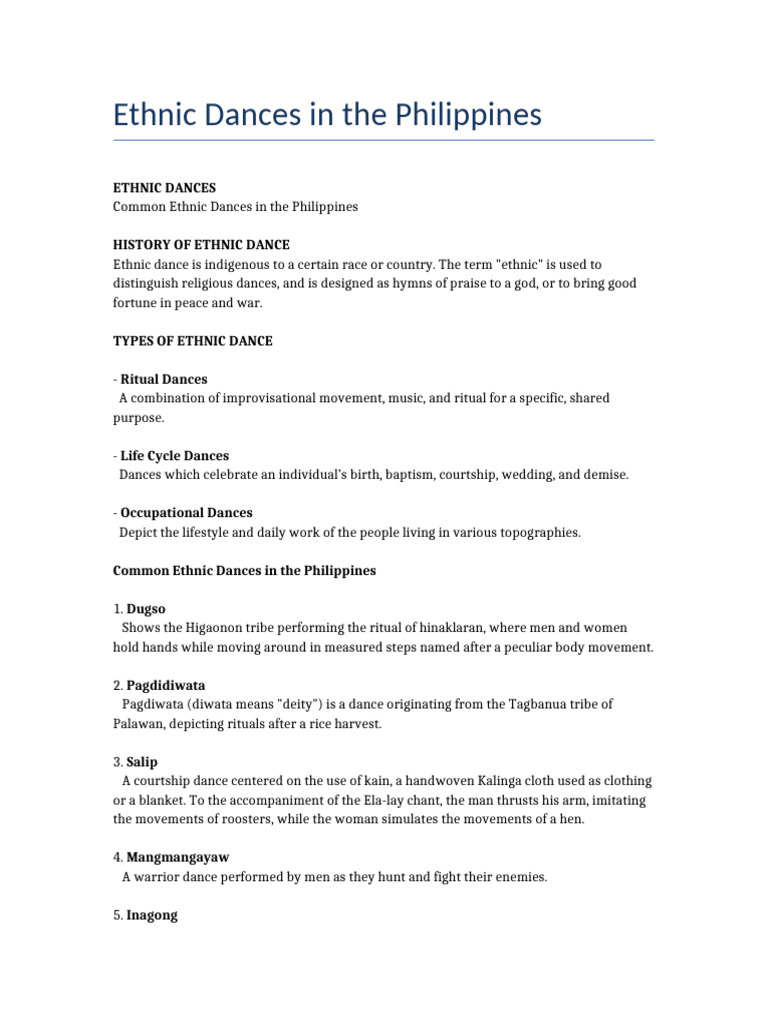 Ethnic Dances in the Philippines

ETHNIC DANCES
Common Ethnic Dances in the Philippines

HISTORY OF ETHNIC DANCE
Ethnic dance is indigenous to a certain race or country. The term "ethnic" is used to distinguish religious dances, and is designed as hymns of praise to a god, or to bring good fortune in peace and war.

TYPES OF ETHNIC DANCE

- Ritual Dances
A combination of improvisational movement, music, and ritual for a specific, shared purpose.

- Life Cycle Dances
Dances which celebrate an individual's birth, baptism, courtship, wedding, and demise.

- Occupational Dances
Depict the lifestyle and daily work of the people living in various topographies.

Common Ethnic Dances in the Philippines

1. Dugso
Shows the Higaonon tribe performing the ritual of hinaklaran, where men and women hold hands while moving around in measured steps named after a peculiar body movement.

2. Pagdidiwata
Pagdiwata (diwata means "deity") is a dance originating from the Tagbanua tribe of Palawan, depicting rituals after a rice harvest.

3. Salip
A courtship dance centered on the use of kain, a handwoven Kalinga cloth used as clothing or a blanket. To the accompaniment of the Ela-lay chant, the man thrusts his arm, imitating the movements of roosters, while the woman simulates the movements of a hen.

4. Mangmangayaw
A warrior dance performed by men as they hunt and fight their enemies.

5. Inagong